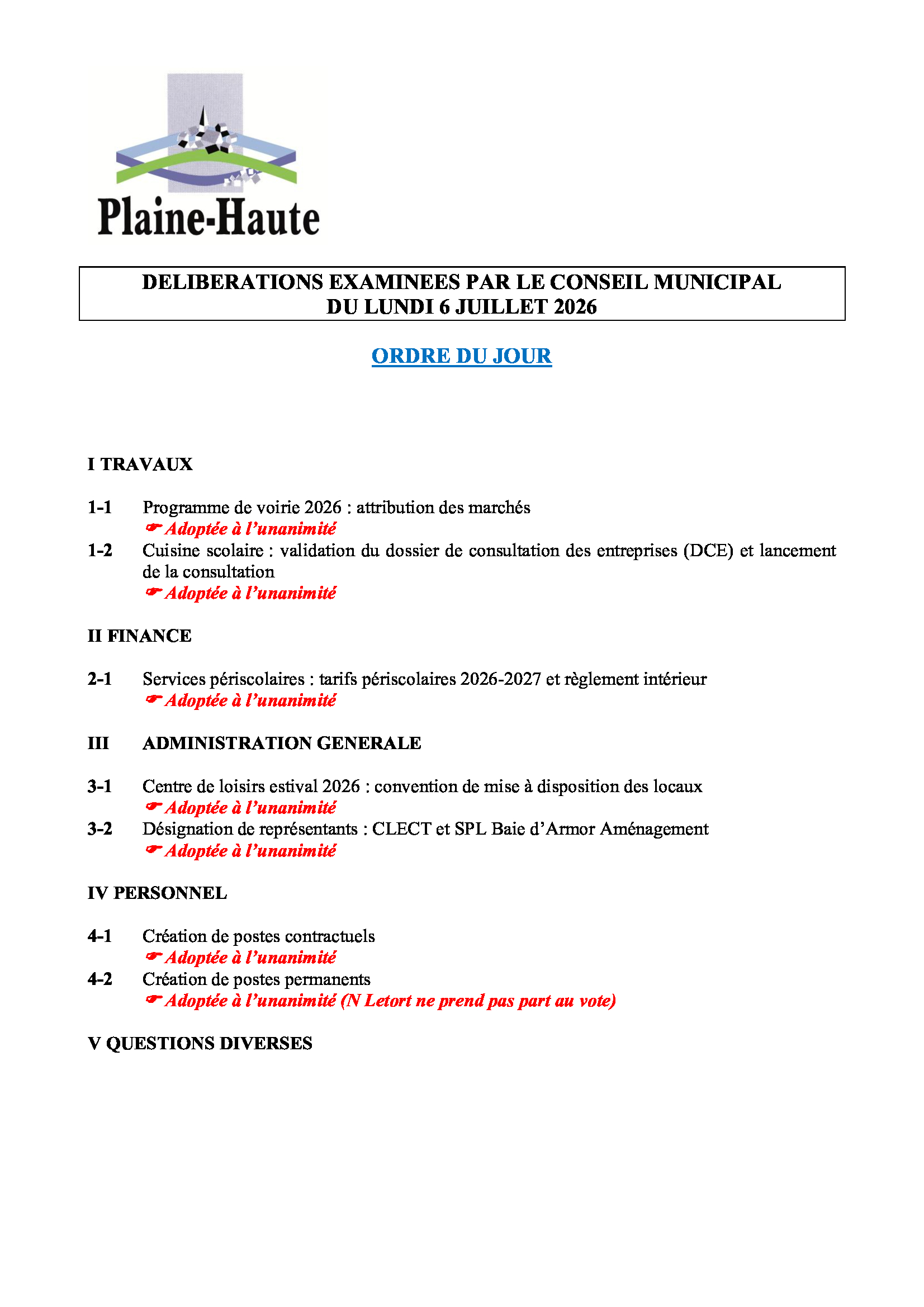 Plaine-Haute

DELIBERATIONS EXAMINEES PAR LE CONSEIL MUNICIPAL
DU LUNDI 6 JUILLET 2026

ORDRE DU JOUR

I TRAVAUX

1-1 Programme de voirie 2026 : attribution des marchés
☛ Adoptée à l'unanimité

1-2 Cuisine scolaire : validation du dossier de consultation des entreprises (DCE) et lancement de la consultation
☛ Adoptée à l'unanimité

II FINANCE

2-1 Services périscolaires : tarifs périscolaires 2026-2027 et règlement intérieur
☛ Adoptée à l'unanimité

III ADMINISTRATION GENERALE

3-1 Centre de loisirs estival 2026 : convention de mise à disposition des locaux
☛ Adoptée à l'unanimité

3-2 Désignation de représentants : CLECT et SPL Baie d'Armor Aménagement
☛ Adoptée à l'unanimité

IV PERSONNEL

4-1 Création de postes contractuels
☛ Adoptée à l'unanimité

4-2 Création de postes permanents
☛ Adoptée à l'unanimité (N Letort ne prend pas part au vote)

V QUESTIONS DIVERSES